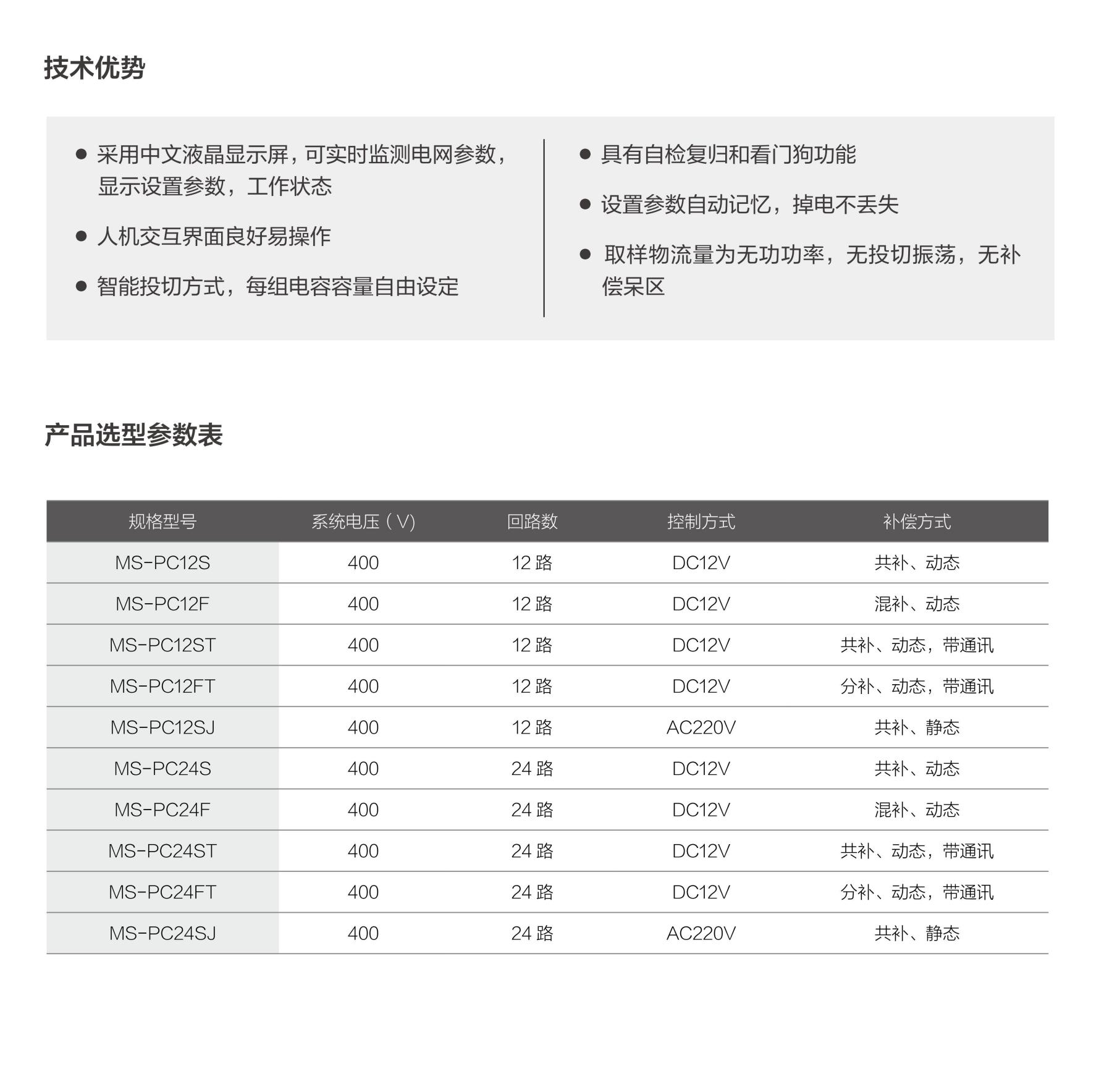 技术优势

● 采用中文液晶显示屏，可实时监测电网参数，显示设置参数，工作状态

● 人机交互界面良好易操作

● 智能投切方式，每组电容容量自由设定

● 具有自检复归和看门狗功能

● 设置参数自动记忆，掉电不丢失

● 取样物流量为无功功率，无投切振荡，无补偿呆区

产品选型参数表

| 规格型号 | 系统电压（V） | 回路数 | 控制方式 | 补偿方式 |
|---|---|---|---|---|
| MS-PC12S | 400 | 12 路 | DC12V | 共补、动态 |
| MS-PC12F | 400 | 12 路 | DC12V | 混补、动态 |
| MS-PC12ST | 400 | 12 路 | DC12V | 共补、动态，带通讯 |
| MS-PC12FT | 400 | 12 路 | DC12V | 分补、动态，带通讯 |
| MS-PC12SJ | 400 | 12 路 | AC220V | 共补、静态 |
| MS-PC24S | 400 | 24 路 | DC12V | 共补、动态 |
| MS-PC24F | 400 | 24 路 | DC12V | 混补、动态 |
| MS-PC24ST | 400 | 24 路 | DC12V | 共补、动态，带通讯 |
| MS-PC24FT | 400 | 24 路 | DC12V | 分补、动态，带通讯 |
| MS-PC24SJ | 400 | 24 路 | AC220V | 共补、静态 |